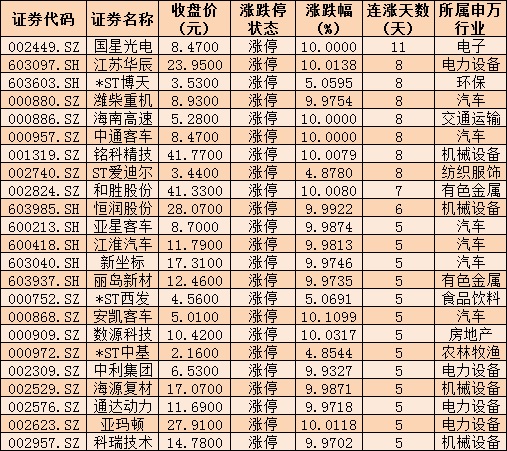 | 证券代码 | 证券名称 | 收盘价（元） | 涨跌停状态 | 涨跌幅（%） | 连涨天数（天） | 所属申万行业 |
|---|---|---|---|---|---|---|
| 002449.SZ | 国星光电 | 8.4700 | 涨停 | 10.0000 | 11 | 电子 |
| 603097.SH | 江苏华辰 | 23.9500 | 涨停 | 10.0138 | 8 | 电力设备 |
| 603603.SH | *ST博天 | 3.5300 | 涨停 | 5.0595 | 8 | 环保 |
| 000880.SZ | 潍柴重机 | 8.9300 | 涨停 | 9.9754 | 8 | 汽车 |
| 000886.SZ | 海南高速 | 5.2800 | 涨停 | 10.0000 | 8 | 交通运输 |
| 000957.SZ | 中通客车 | 8.4700 | 涨停 | 10.0000 | 8 | 汽车 |
| 001319.SZ | 铭科精技 | 41.7700 | 涨停 | 10.0079 | 8 | 机械设备 |
| 002740.SZ | ST爱迪尔 | 3.4400 | 涨停 | 4.8780 | 8 | 纺织服饰 |
| 002824.SZ | 和胜股份 | 41.3300 | 涨停 | 10.0080 | 7 | 有色金属 |
| 603985.SH | 恒润股份 | 28.0700 | 涨停 | 9.9922 | 6 | 机械设备 |
| 600213.SH | 亚星客车 | 8.7000 | 涨停 | 9.9874 | 5 | 汽车 |
| 600418.SH | 江淮汽车 | 11.7900 | 涨停 | 9.9813 | 5 | 汽车 |
| 603040.SH | 新坐标 | 17.3100 | 涨停 | 9.9746 | 5 | 汽车 |
| 603937.SH | 丽岛新材 | 12.4600 | 涨停 | 9.9735 | 5 | 有色金属 |
| 000752.SZ | *ST西发 | 4.5600 | 涨停 | 5.0691 | 5 | 食品饮料 |
| 000868.SZ | 安凯客车 | 5.0100 | 涨停 | 10.1099 | 5 | 汽车 |
| 000909.SZ | 数源科技 | 10.4200 | 涨停 | 10.0317 | 5 | 房地产 |
| 000972.SZ | *ST中基 | 2.1600 | 涨停 | 4.8544 | 5 | 农林牧渔 |
| 002309.SZ | 中利集团 | 6.5300 | 涨停 | 9.9327 | 5 | 电力设备 |
| 002529.SZ | 海源复材 | 17.0700 | 涨停 | 9.9871 | 5 | 机械设备 |
| 002576.SZ | 通达动力 | 11.6900 | 涨停 | 9.9718 | 5 | 电力设备 |
| 002623.SZ | 亚玛顿 | 27.9100 | 涨停 | 10.0118 | 5 | 电力设备 |
| 002957.SZ | 科瑞技术 | 14.7800 | 涨停 | 9.9702 | 5 | 机械设备 |